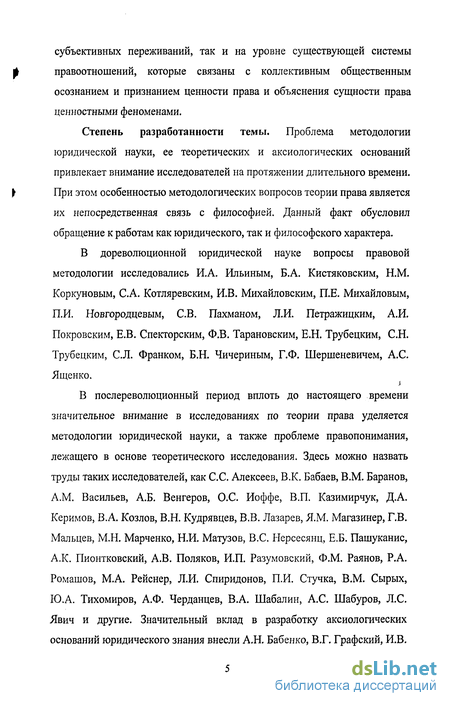 субъективных переживаний, так и на уровне существующей системы правоотношений, которые связаны с коллективным общественным осознанием и признанием ценности права и объяснения сущности права ценностными феноменами.

**Степень разработанности темы.** Проблема методологии юридической науки, ее теоретических и аксиологических оснований привлекает внимание исследователей на протяжении длительного времени. При этом особенностью методологических вопросов теории права является их непосредственная связь с философией. Данный факт обусловил обращение к работам как юридического, так и философского характера.

В дореволюционной юридической науке вопросы правовой методологии исследовались И.А. Ильиным, Б.А. Кистяковским, Н.М. Коркуновым, С.А. Котляревским, И.В. Михайловским, П.Е. Михайловым, П.И. Новгородцевым, С.В. Пахманом, Л.И. Петражицким, А.И. Покровским, Е.В. Спекторским, Ф.В. Тарановским, Е.Н. Трубецким, С.Н. Трубецким, С.Л. Франком, Б.Н. Чичериным, Г.Ф. Шершеневичем, А.С. Ященко.

В послереволюционный период вплоть до настоящего времени значительное внимание в исследованиях по теории права уделяется методологии юридической науки, а также проблеме правопонимания, лежащего в основе теоретического исследования. Здесь можно назвать труды таких исследователей, как С.С. Алексеев, В.К. Бабаев, В.М. Баранов, А.М. Васильев, А.Б. Венгеров, О.С. Иоффе, В.П. Казимирчук, Д.А. Керимов, В.А. Козлов, В.Н. Кудрявцев, В.В. Лазарев, Я.М. Магазинер, Г.В. Мальцев, М.Н. Марченко, Н.И. Матузов, В.С. Нерсесянц, Е.Б. Пашуканис, А.К. Пионтковский, А.В. Поляков, И.П. Разумовский, Ф.М. Раянов, Р.А. Ромашов, М.А. Рейснер, Л.И. Спиридонов, П.И. Стучка, В.М. Сырых, Ю.А. Тихомиров, А.Ф. Черданцев, В.А. Шабалин, А.С. Шабуров, Л.С. Явич и другие. Значительный вклад в разработку аксиологических оснований юридического знания внесли А.Н. Бабенко, В.Г. Графский, И.В.

5

dsLib.net
библиотека диссертаций